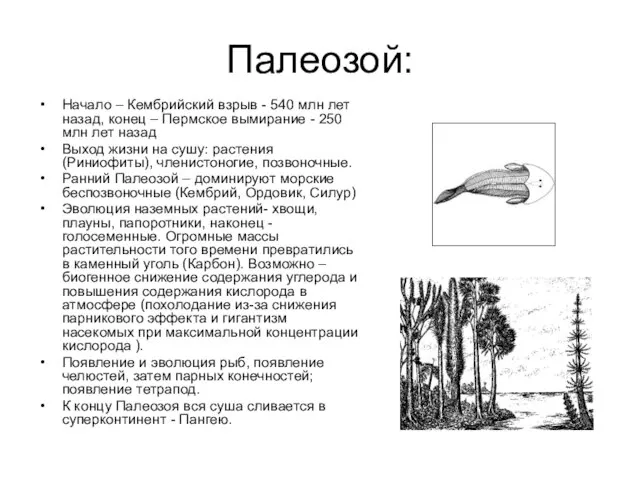 Палеозой:

• Начало – Кембрийский взрыв - 540 млн лет назад, конец – Пермское вымирание - 250 млн лет назад
• Выход жизни на сушу: растения (Риниофиты), членистоногие, позвоночные.
• Ранний Палеозой – доминируют морские беспозвоночные (Кембрий, Ордовик, Силур)
• Эволюция наземных растений- хвощи, плауны, папоротники, наконец - голосеменные. Огромные массы растительности того времени превратились в каменный уголь (Карбон). Возможно – биогенное снижение содержания углерода и повышения содержания кислорода в атмосфере (похолодание из-за снижения парникового эффекта и гигантизм насекомых при максимальной концентрации кислорода ).
• Появление и эволюция рыб, появление челюстей, затем парных конечностей; появление тетрапод.
• К концу Палеозоя вся суша сливается в суперконтинент - Пангею.